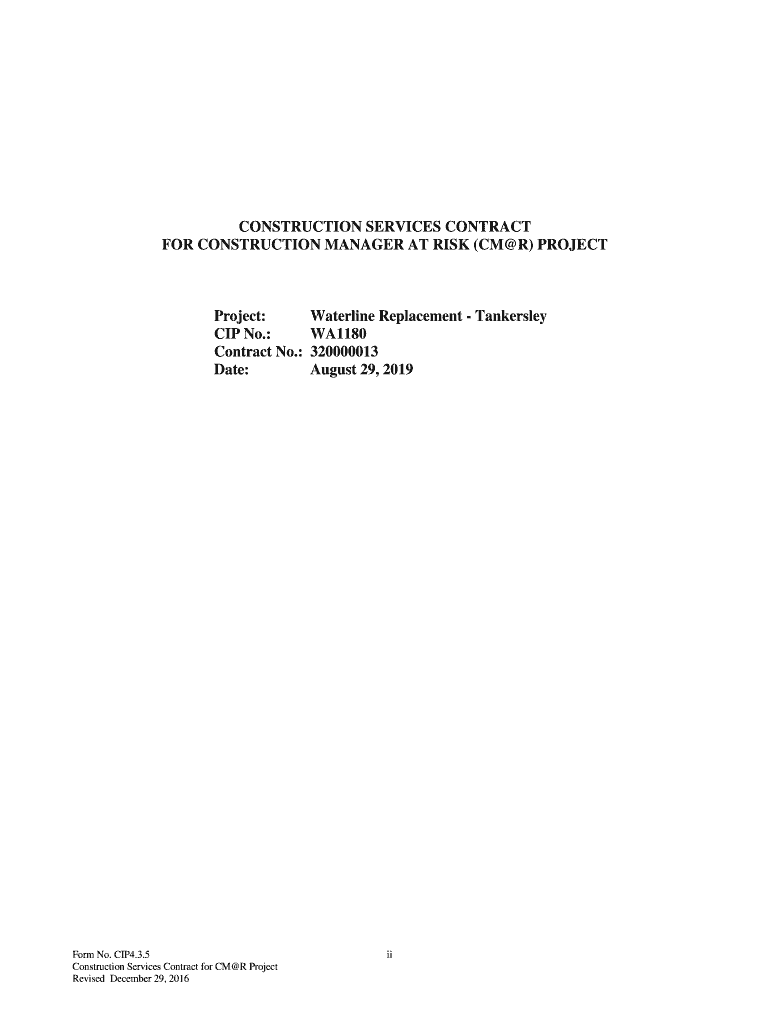 CONSTRUCTION SERVICES CONTRACT
FOR CONSTRUCTION MANAGER AT RISK (CM@R) PROJECT

Project: Waterline Replacement - Tankersley
CIP No.: WA1180
Contract No.: 320000013
Date: August 29, 2019

Form No. CIP4.3.5
Construction Services Contract for CM@R Project
Revised December 29, 2016

ii